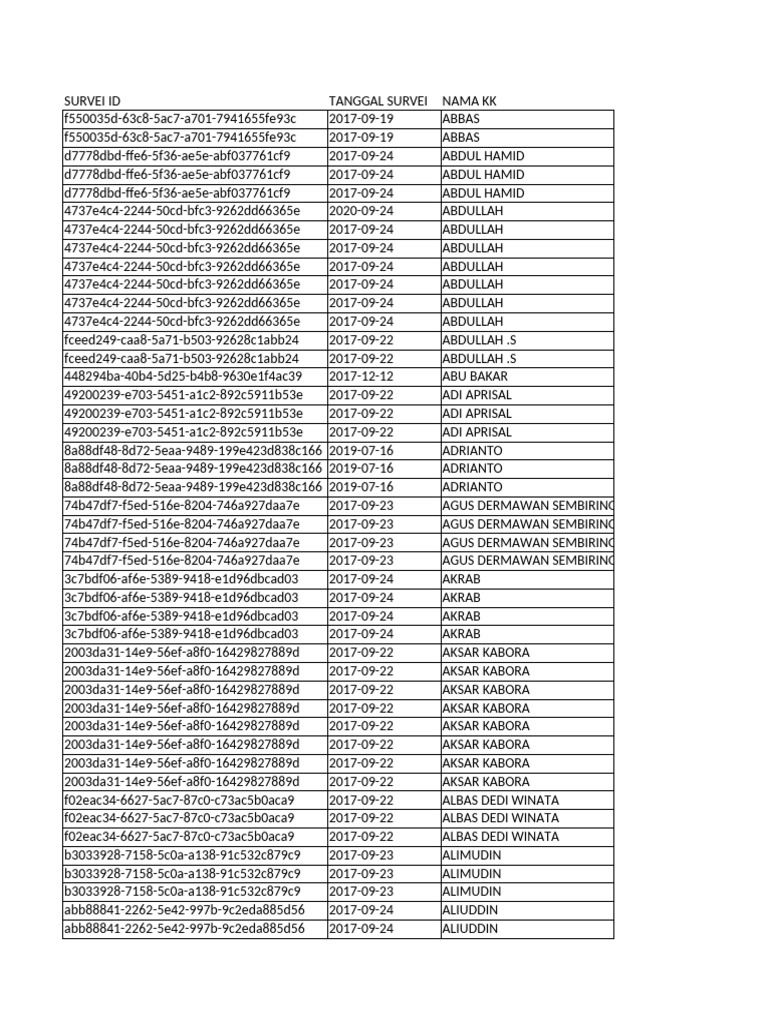 | SURVEI ID | TANGGAL SURVEI | NAMA KK |
|---|---|---|
| f550035d-63c8-5ac7-a701-7941655fe93c | 2017-09-19 | ABBAS |
| f550035d-63c8-5ac7-a701-7941655fe93c | 2017-09-19 | ABBAS |
| d7778dbd-ffe6-5f36-ae5e-abf037761cf9 | 2017-09-24 | ABDUL HAMID |
| d7778dbd-ffe6-5f36-ae5e-abf037761cf9 | 2017-09-24 | ABDUL HAMID |
| d7778dbd-ffe6-5f36-ae5e-abf037761cf9 | 2017-09-24 | ABDUL HAMID |
| 4737e4c4-2244-50cd-bfc3-9262dd66365e | 2020-09-24 | ABDULLAH |
| 4737e4c4-2244-50cd-bfc3-9262dd66365e | 2017-09-24 | ABDULLAH |
| 4737e4c4-2244-50cd-bfc3-9262dd66365e | 2017-09-24 | ABDULLAH |
| 4737e4c4-2244-50cd-bfc3-9262dd66365e | 2017-09-24 | ABDULLAH |
| 4737e4c4-2244-50cd-bfc3-9262dd66365e | 2017-09-24 | ABDULLAH |
| 4737e4c4-2244-50cd-bfc3-9262dd66365e | 2017-09-24 | ABDULLAH |
| 4737e4c4-2244-50cd-bfc3-9262dd66365e | 2017-09-24 | ABDULLAH |
| fceed249-caa8-5a71-b503-92628c1abb24 | 2017-09-22 | ABDULLAH .S |
| fceed249-caa8-5a71-b503-92628c1abb24 | 2017-09-22 | ABDULLAH .S |
| 448294ba-40b4-5d25-b4b8-9630e1f4ac39 | 2017-12-12 | ABU BAKAR |
| 49200239-e703-5451-a1c2-892c5911b53e | 2017-09-22 | ADI APRISAL |
| 49200239-e703-5451-a1c2-892c5911b53e | 2017-09-22 | ADI APRISAL |
| 49200239-e703-5451-a1c2-892c5911b53e | 2017-09-22 | ADI APRISAL |
| 8a88df48-8d72-5eaa-9489-199e423d838c166 | 2019-07-16 | ADRIANTO |
| 8a88df48-8d72-5eaa-9489-199e423d838c166 | 2019-07-16 | ADRIANTO |
| 8a88df48-8d72-5eaa-9489-199e423d838c166 | 2019-07-16 | ADRIANTO |
| 74b47df7-f5ed-516e-8204-746a927daa7e | 2017-09-23 | AGUS DERMAWAN SEMBIRING |
| 74b47df7-f5ed-516e-8204-746a927daa7e | 2017-09-23 | AGUS DERMAWAN SEMBIRING |
| 74b47df7-f5ed-516e-8204-746a927daa7e | 2017-09-23 | AGUS DERMAWAN SEMBIRING |
| 74b47df7-f5ed-516e-8204-746a927daa7e | 2017-09-23 | AGUS DERMAWAN SEMBIRING |
| 3c7bdf06-af6e-5389-9418-e1d96dbcad03 | 2017-09-24 | AKRAB |
| 3c7bdf06-af6e-5389-9418-e1d96dbcad03 | 2017-09-24 | AKRAB |
| 3c7bdf06-af6e-5389-9418-e1d96dbcad03 | 2017-09-24 | AKRAB |
| 3c7bdf06-af6e-5389-9418-e1d96dbcad03 | 2017-09-24 | AKRAB |
| 2003da31-14e9-56ef-a8f0-16429827889d | 2017-09-22 | AKSAR KABORA |
| 2003da31-14e9-56ef-a8f0-16429827889d | 2017-09-22 | AKSAR KABORA |
| 2003da31-14e9-56ef-a8f0-16429827889d | 2017-09-22 | AKSAR KABORA |
| 2003da31-14e9-56ef-a8f0-16429827889d | 2017-09-22 | AKSAR KABORA |
| 2003da31-14e9-56ef-a8f0-16429827889d | 2017-09-22 | AKSAR KABORA |
| 2003da31-14e9-56ef-a8f0-16429827889d | 2017-09-22 | AKSAR KABORA |
| 2003da31-14e9-56ef-a8f0-16429827889d | 2017-09-22 | AKSAR KABORA |
| 2003da31-14e9-56ef-a8f0-16429827889d | 2017-09-22 | AKSAR KABORA |
| f02eac34-6627-5ac7-87c0-c73ac5b0aca9 | 2017-09-22 | ALBAS DEDI WINATA |
| f02eac34-6627-5ac7-87c0-c73ac5b0aca9 | 2017-09-22 | ALBAS DEDI WINATA |
| f02eac34-6627-5ac7-87c0-c73ac5b0aca9 | 2017-09-22 | ALBAS DEDI WINATA |
| b3033928-7158-5c0a-a138-91c532c879c9 | 2017-09-23 | ALIMUDIN |
| b3033928-7158-5c0a-a138-91c532c879c9 | 2017-09-23 | ALIMUDIN |
| b3033928-7158-5c0a-a138-91c532c879c9 | 2017-09-23 | ALIMUDIN |
| abb88841-2262-5e42-997b-9c2eda885d56 | 2017-09-24 | ALIUDDIN |
| abb88841-2262-5e42-997b-9c2eda885d56 | 2017-09-24 | ALIUDDIN |